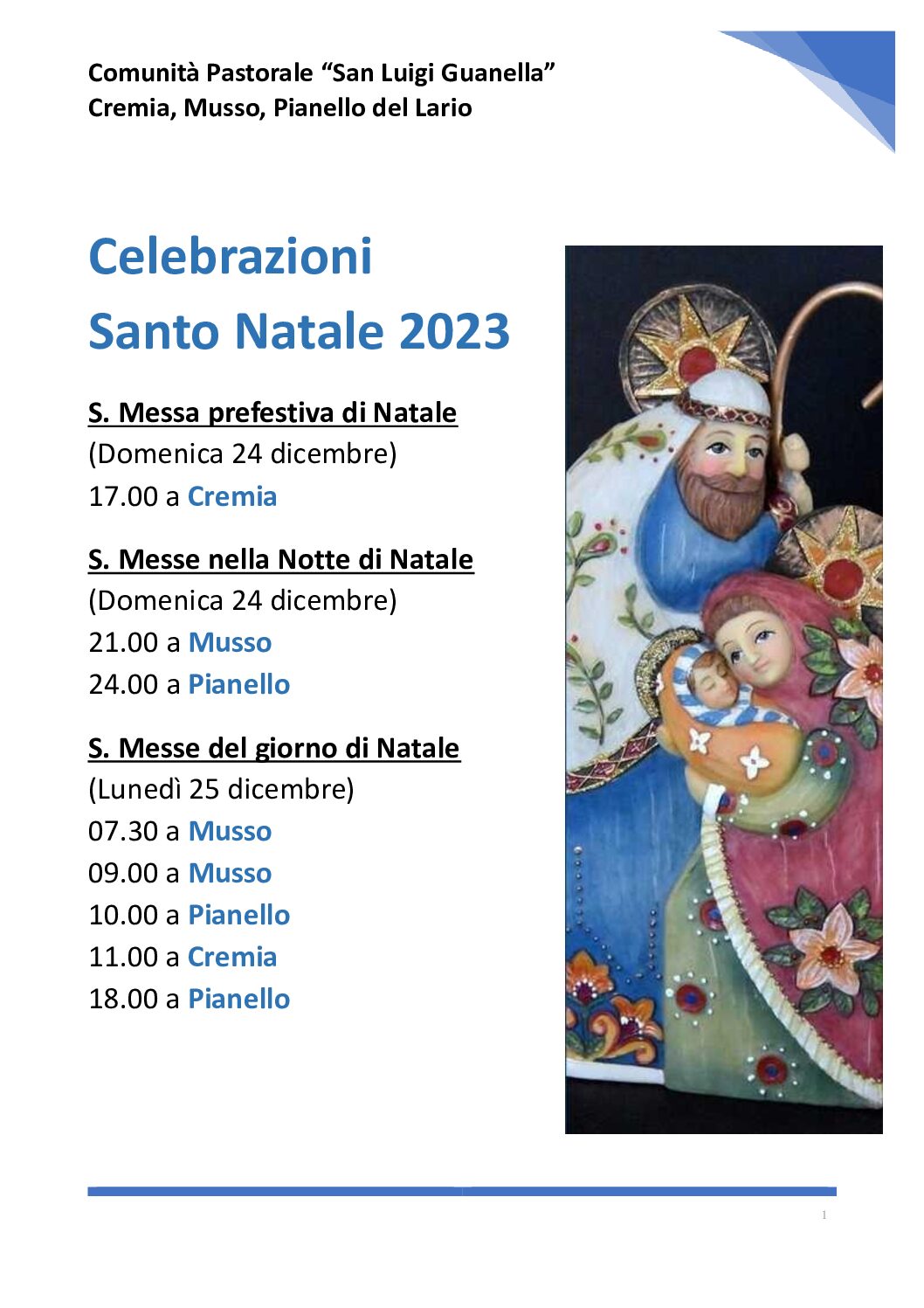 Comunità Pastorale "San Luigi Guanella"
Cremia, Musso, Pianello del Lario

Celebrazioni
Santo Natale 2023

S. Messa prefestiva di Natale
(Domenica 24 dicembre)
17.00 a Cremia

S. Messe nella Notte di Natale
(Domenica 24 dicembre)
21.00 a Musso
24.00 a Pianello

S. Messe del giorno di Natale
(Lunedì 25 dicembre)
07.30 a Musso
09.00 a Musso
10.00 a Pianello
11.00 a Cremia
18.00 a Pianello

1